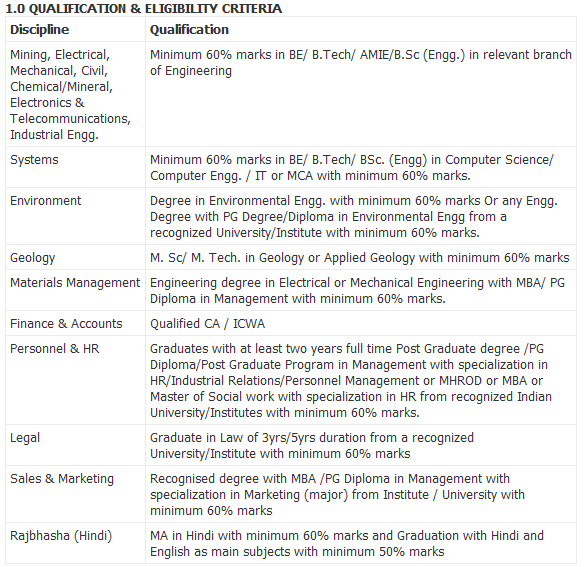 1.0 QUALIFICATION & ELIGIBILITY CRITERIA

| Discipline | Qualification |
|---|---|
| Mining, Electrical, Mechanical, Civil, Chemical/Mineral, Electronics & Telecommunications, Industrial Engg. | Minimum 60% marks in BE/ B.Tech/ AMIE/B.Sc (Engg.) in relevant branch of Engineering |
| Systems | Minimum 60% marks in BE/ B.Tech/ BSc. (Engg) in Computer Science/ Computer Engg. / IT or MCA with minimum 60% marks. |
| Environment | Degree in Environmental Engg. with minimum 60% marks Or any Engg. Degree with PG Degree/Diploma in Environmental Engg from a recognized University/Institute with minimum 60% marks. |
| Geology | M. Sc/ M. Tech. in Geology or Applied Geology with minimum 60% marks |
| Materials Management | Engineering degree in Electrical or Mechanical Engineering with MBA/ PG Diploma in Management with minimum 60% marks. |
| Finance & Accounts | Qualified CA / ICWA |
| Personnel & HR | Graduates with at least two years full time Post Graduate degree /PG Diploma/Post Graduate Program in Management with specialization in HR/Industrial Relations/Personnel Management or MHROD or MBA or Master of Social work with specialization in HR from recognized Indian University/Institutes with minimum 60% marks. |
| Legal | Graduate in Law of 3yrs/5yrs duration from a recognized University/Institute with minimum 60% marks |
| Sales & Marketing | Recognised degree with MBA /PG Diploma in Management with specialization in Marketing (major) from Institute / University with minimum 60% marks |
| Rajbhasha (Hindi) | MA in Hindi with minimum 60% marks and Graduation with Hindi and English as main subjects with minimum 50% marks |